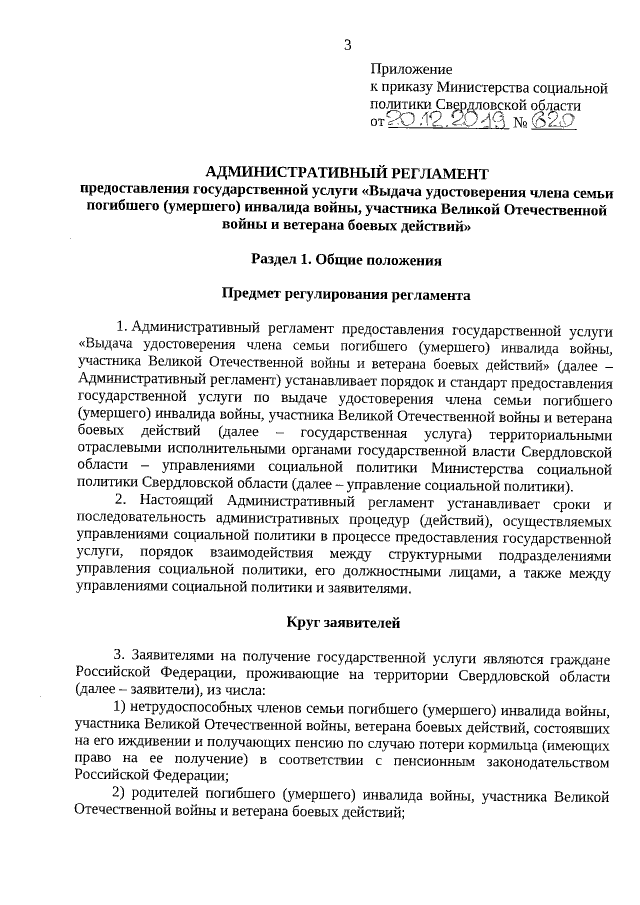 3

Приложение
к приказу Министерства социальной политики Свердловской области
от 20.12.2019 № 620

АДМИНИСТРАТИВНЫЙ РЕГЛАМЕНТ
предоставления государственной услуги «Выдача удостоверения члена семьи погибшего (умершего) инвалида войны, участника Великой Отечественной войны и ветерана боевых действий»

Раздел 1. Общие положения

Предмет регулирования регламента

1. Административный регламент предоставления государственной услуги «Выдача удостоверения члена семьи погибшего (умершего) инвалида войны, участника Великой Отечественной войны и ветерана боевых действий» (далее – Административный регламент) устанавливает порядок и стандарт предоставления государственной услуги по выдаче удостоверения члена семьи погибшего (умершего) инвалида войны, участника Великой Отечественной войны и ветерана боевых действий (далее – государственная услуга) территориальными отраслевыми исполнительными органами государственной власти Свердловской области – управлениями социальной политики Министерства социальной политики Свердловской области (далее – управление социальной политики).

2. Настоящий Административный регламент устанавливает сроки и последовательность административных процедур (действий), осуществляемых управлениями социальной политики в процессе предоставления государственной услуги, порядок взаимодействия между структурными подразделениями управления социальной политики, его должностными лицами, а также между управлениями социальной политики и заявителями.

Круг заявителей

3. Заявителями на получение государственной услуги являются граждане Российской Федерации, проживающие на территории Свердловской области (далее – заявители), из числа:

1) нетрудоспособных членов семьи погибшего (умершего) инвалида войны, участника Великой Отечественной войны, ветерана боевых действий, состоявших на его иждивении и получающих пенсию по случаю потери кормильца (имеющих право на ее получение) в соответствии с пенсионным законодательством Российской Федерации;

2) родителей погибшего (умершего) инвалида войны, участника Великой Отечественной войны и ветерана боевых действий;